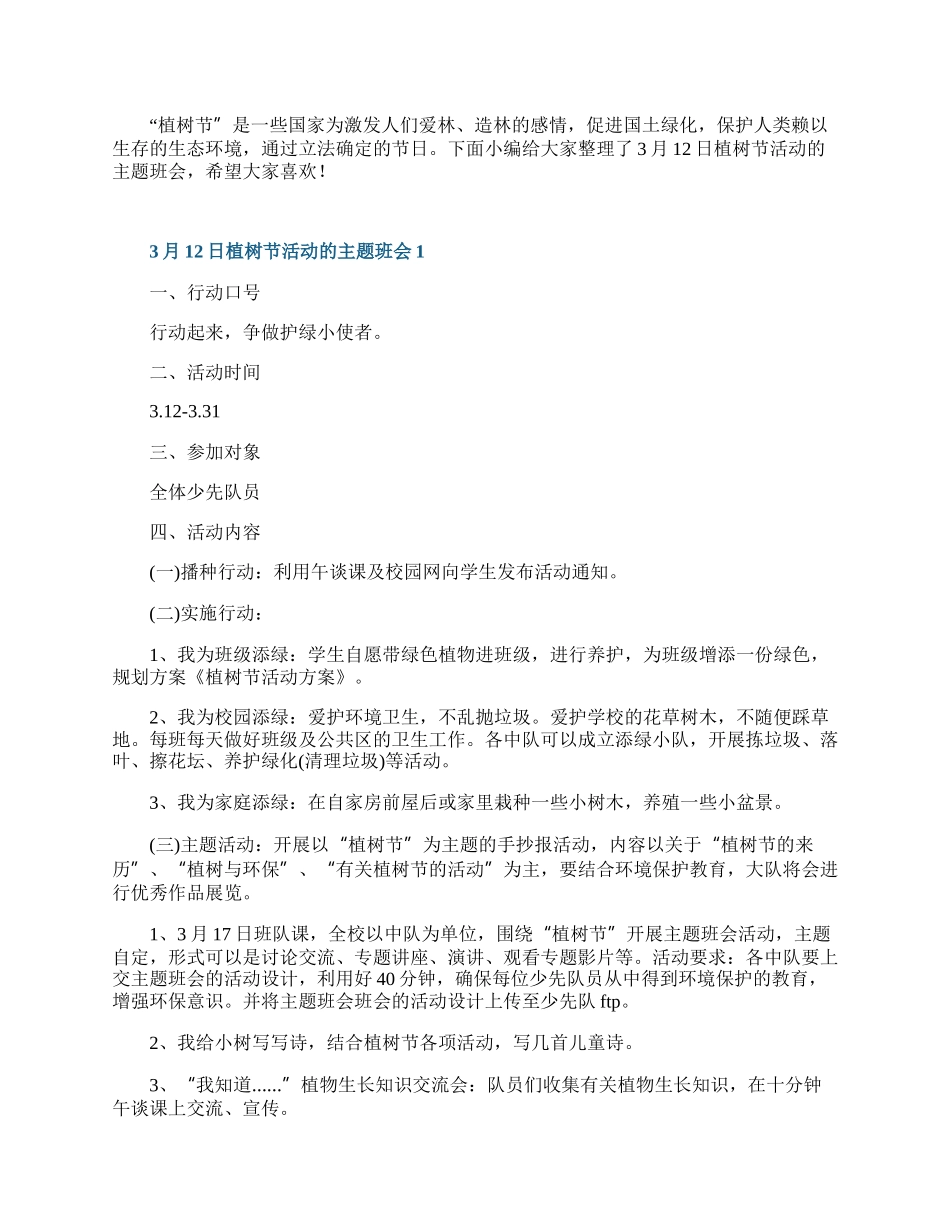 “植树节”是一些国家为激发人们爱林、造林的感情，促进国土绿化，保护人类赖以生存的生态环境，通过立法确定的节日。下面小编给大家整理了3月12日植树节活动的主题班会，希望大家喜欢!

3月12日植树节活动的主题班会1

一、行动口号

行动起来，争做护绿小使者。

二、活动时间

3.12-3.31

三、参加对象

全体少先队员

四、活动内容

(一)播种行动：利用午谈课及校园网向学生发布活动通知。

(二)实施行动：

1、我为班级添绿：学生自愿带绿色植物进班级，进行养护，为班级增添一份绿色，规划方案《植树节活动方案》。

2、我为校园添绿：爱护环境卫生，不乱抛垃圾。爱护学校的花草树木，不随便踩草地。每班每天做好班级及公共区的卫生工作。各中队可以成立添绿小队，开展拣垃圾、落叶、擦花坛、养护绿化(清理垃圾)等活动。

3、我为家庭添绿：在自家房前屋后或家里栽种一些小树木，养殖一些小盆景。

(三)主题活动：开展以“植树节”为主题的手抄报活动，内容以关于“植树节的来历”、“植树与环保”、“有关植树节的活动”为主，要结合环境保护教育，大队将会进行优秀作品展览。

1、3月17日班队课，全校以中队为单位，围绕“植树节”开展主题班会活动，主题自定，形式可以是讨论交流、专题讲座、演讲、观看专题影片等。活动要求：各中队要上交主题班会的活动设计，利用好40分钟，确保每位少先队员从中得到环境保护的教育，增强环保意识。并将主题班会班会的活动设计上传至少先队ftp。

2、我给小树写写诗，结合植树节各项活动，写几首儿童诗。

3、“我知道......”植物生长知识交流会：队员们收集有关植物生长知识，在十分钟午谈课上交流、宣传。